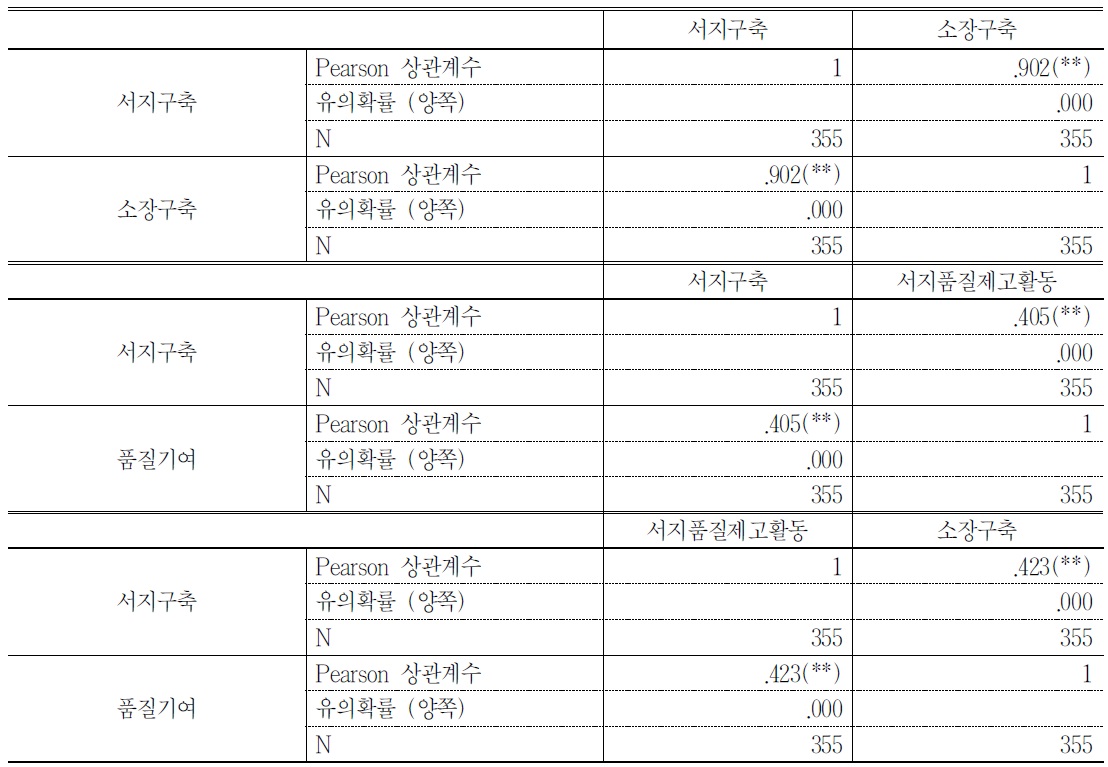 | | | 서지구축 | 소장구축 |
|---|---|---|---|
| 서지구축 | Pearson 상관계수 | 1 | .902(**) |
| | 유의확률 (양쪽) | | .000 |
| | N | 355 | 355 |
| 소장구축 | Pearson 상관계수 | .902(**) | 1 |
| | 유의확률 (양쪽) | .000 | |
| | N | 355 | 355 |
| | | 서지구축 | 서지품질제고활동 |
| 서지구축 | Pearson 상관계수 | 1 | .405(**) |
| | 유의확률 (양쪽) | | .000 |
| | N | 355 | 355 |
| 품질기여 | Pearson 상관계수 | .405(**) | 1 |
| | 유의확률 (양쪽) | .000 | |
| | N | 355 | 355 |
| | | 서지품질제고활동 | 소장구축 |
| 서지구축 | Pearson 상관계수 | 1 | .423(**) |
| | 유의확률 (양쪽) | | .000 |
| | N | 355 | 355 |
| 품질기여 | Pearson 상관계수 | .423(**) | 1 |
| | 유의확률 (양쪽) | .000 | |
| | N | 355 | 355 |